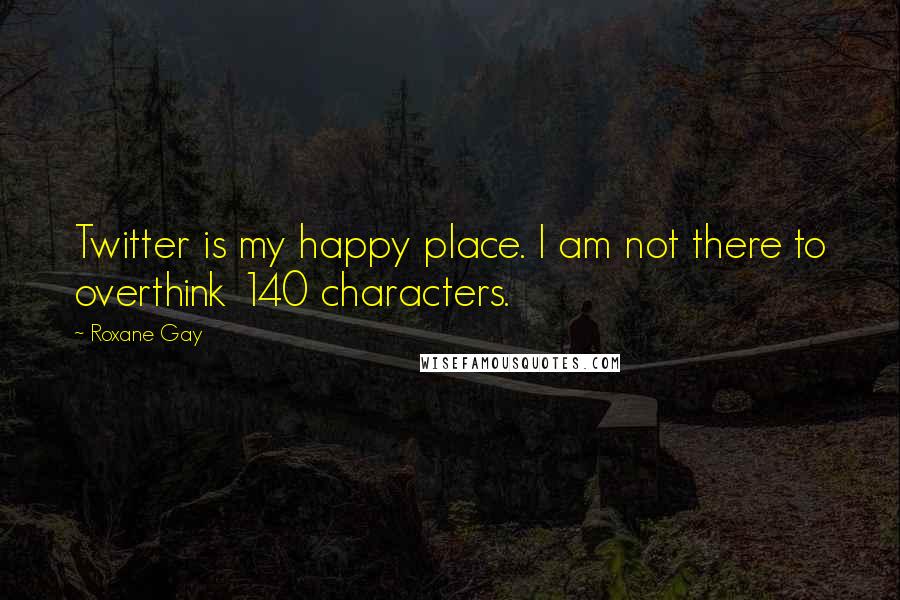 Twitter is my happy place. I am not there to overthink 140 characters.

~ Roxane Gay

WISEFAMOUSQUOTES.COM